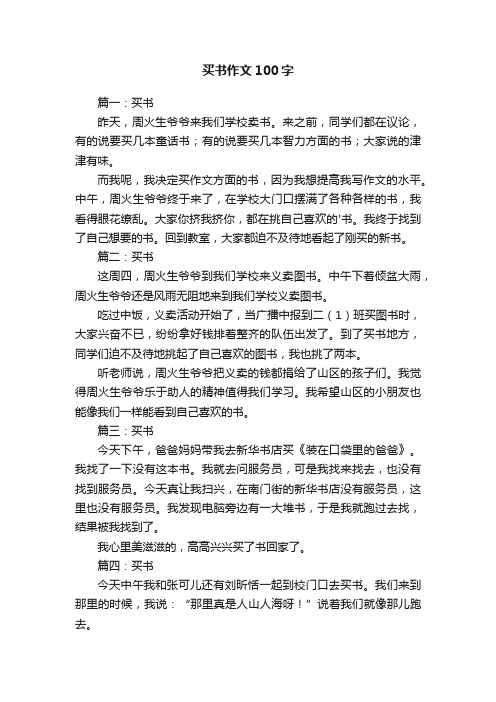 买书作文100字

篇一：买书

昨天，周火生爷爷来我们学校卖书。来之前，同学们都在议论，有的说要买几本童话书；有的说要买几本智力方面的书；大家说的津津有味。

而我呢，我决定买作文方面的书，因为我想提高我写作文的水平。中午，周火生爷爷终于来了，在学校大门口摆满了各种各样的书，我看得眼花缭乱。大家你挤我挤你，都在挑自己喜欢的'书。我终于找到了自己想要的书。回到教室，大家都迫不及待地看起了刚买的新书。

篇二：买书

这周四，周火生爷爷到我们学校来义卖图书。中午下着倾盆大雨，周火生爷爷还是风雨无阻地来到我们学校义卖图书。

吃过中饭，义卖活动开始了，当广播中报到二（1）班买图书时，大家兴奋不已，纷纷拿好钱排着整齐的队伍出发了。到了买书地方，同学们迫不及待地挑起了自己喜欢的图书，我也挑了两本。

听老师说，周火生爷爷把义卖的钱都捐给了山区的孩子们。我觉得周火生爷爷乐于助人的精神值得我们学习。我希望山区的小朋友也能像我们一样能看到自己喜欢的书。

篇三：买书

今天下午，爸爸妈妈带我去新华书店买《装在口袋里的爸爸》。我找了一下没有这本书。我就去问服务员，可是我找来找去，也没有找到服务员。今天真让我扫兴，在南门街的新华书店没有服务员，这里也没有服务员。我发现电脑旁边有一大堆书，于是我就跑过去找，结果被我找到了。

我心里美滋滋的，高高兴兴买了书回家了。

篇四：买书

今天中午我和张可儿还有刘昕恬一起到校门口去买书。我们来到那里的时候，我说：“那里真是人山人海呀！”说着我们就像那儿跑去。